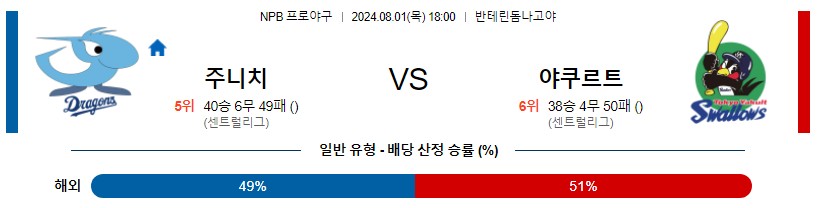 NPB 프로야구 | 2024.08.01(목) 18:00 | 반테린돔나고야

Dragons

주니치

5위 40승 6무 49패 ()
(센트럴리그)

VS

야쿠르트

6위 38승 4무 50패 ()
(센트럴리그)

Tokyo Yakult Swallows

일반 유형 - 배당 산정 승률 (%)

해외 49% 51%